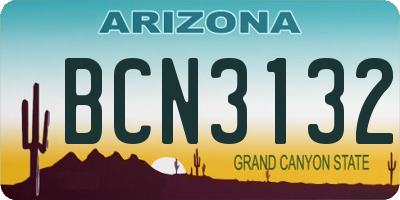 ARIZONA

BCN3132

GRAND CANYON STATE